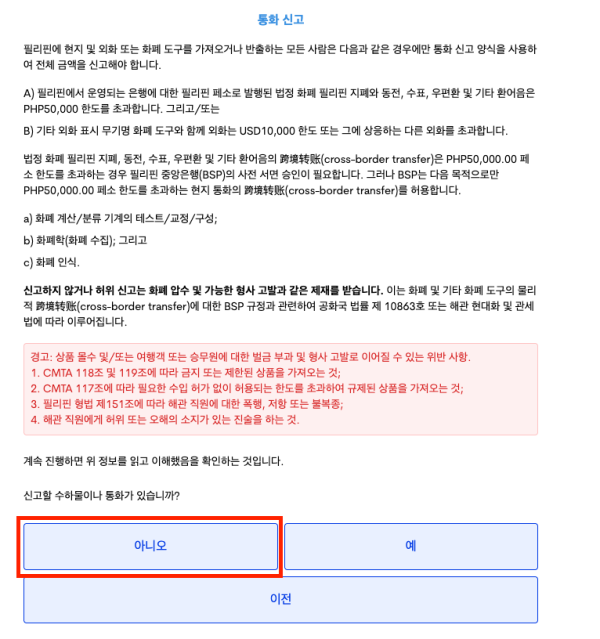 통화 신고

필리핀에 현지 및 외화 또는 화폐 도구를 가져오거나 반출하는 모든 사람은 다음과 같은 경우에만 통화 신고 양식을 사용하여 전체 금액을 신고해야 합니다.

A) 필리핀에서 운영되는 은행에 대한 필리핀 페소로 발행된 법정 화폐 필리핀 지폐와 동전, 수표, 우편환 및 기타 환어음은 PHP50,000 한도를 초과합니다. 그리고/또는

B) 기타 외화 표시 무기명 화폐 도구와 함께 외화는 USD10,000 한도 또는 그에 상응하는 다른 외화를 초과합니다.

법정 화폐 필리핀 지폐, 동전, 수표, 우편환 및 기타 환어음의 跨境转账(cross-border transfer)은 PHP50,000.00 페소 한도를 초과하는 경우 필리핀 중앙은행(BSP)의 사전 서면 승인이 필요합니다. 그러나 BSP는 다음 목적으로만 PHP50,000.00 페소 한도를 초과하는 현지 통화의 跨境转账(cross-border transfer)를 허용합니다.

a) 화폐 계산/분류 기계의 테스트/교정/구성;

b) 화폐학(화폐 수집); 그리고

c) 화폐 인식.

신고하지 않거나 허위 신고는 화폐 압수 및 가능한 형사 고발과 같은 제재를 받습니다. 이는 화폐 및 기타 화폐 도구의 물리적 跨境转账(cross-border transfer)에 대한 BSP 규정과 관련하여 공화국 법률 제 10863호 또는 해관 현대화 및 관세법에 따라 이루어집니다.

경고: 상품 몰수 및/또는 여행객 또는 승무원에 대한 벌금 부과 및 형사 고발로 이어질 수 있는 위반 사항.
1. CMTA 118조 및 119조에 따라 금지 또는 제한된 상품을 가져오는 것;
2. CMTA 117조에 따라 필요한 수입 허가 없이 허용되는 한도를 초과하여 규제된 상품을 가져오는 것;
3. 필리핀 형법 제151조에 따라 해관 직원에 대한 폭행, 저항 또는 불복종;
4. 해관 직원에게 허위 또는 오해의 소지가 있는 진술을 하는 것.

계속 진행하면 위 정보를 읽고 이해했음을 확인하는 것입니다.

신고할 수하물이나 통화가 있습니까?

아니오

예

이전